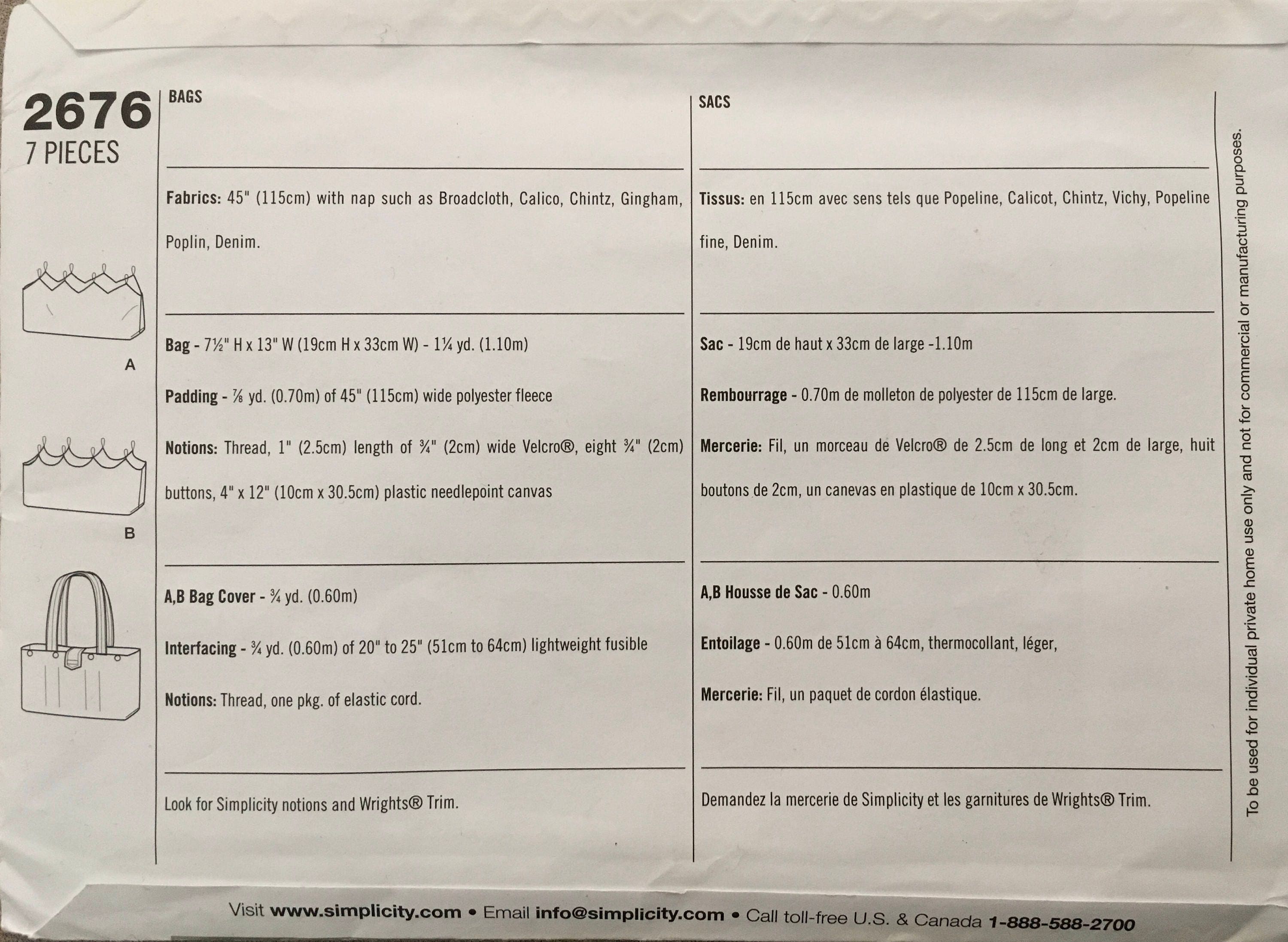 2676
7 PIECES

A

B

BAGS

Fabrics: 45" (115cm) with nap such as Broadcloth, Calico, Chintz, Gingham, Poplin, Denim.

Bag - 7½" H x 13" W (19cm H x 33cm W) - 1¼ yd. (1.10m)

Padding - ⅞ yd. (0.70m) of 45" (115cm) wide polyester fleece

Notions: Thread, 1" (2.5cm) length of ¾" (2cm) wide Velcro®, eight ¾" (2cm) buttons, 4" x 12" (10cm x 30.5cm) plastic needlepoint canvas

A,B Bag Cover - ¾ yd. (0.60m)

Interfacing - ¾ yd. (0.60m) of 20" to 25" (51cm to 64cm) lightweight fusible

Notions: Thread, one pkg. of elastic cord.

Look for Simplicity notions and Wrights® Trim.

SACS

Tissus: en 115cm avec sens tels que Popeline, Calicot, Chintz, Vichy, Popeline fine, Denim.

Sac - 19cm de haut x 33cm de large -1.10m

Rembourrage - 0.70m de molleton de polyester de 115cm de large.

Mercerie: Fil, un morceau de Velcro® de 2.5cm de long et 2cm de large, huit boutons de 2cm, un canevas en plastique de 10cm x 30.5cm.

A,B Housse de Sac - 0.60m

Entoilage - 0.60m de 51cm à 64cm, thermocollant, léger,

Mercerie: Fil, un paquet de cordon élastique.

Demandez la mercerie de Simplicity et les garnitures de Wrights® Trim.

To be used for individual private home use only and not for commercial or manufacturing purposes.

Visit www.simplicity.com • Email info@simplicity.com • Call toll-free U.S. & Canada 1-888-588-2700